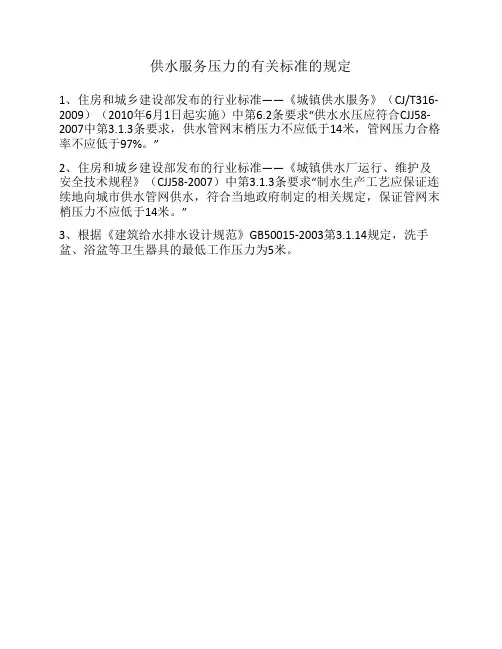 供水服务压力的有关标准的规定

1、住房和城乡建设部发布的行业标准——《城镇供水服务》（CJ/T316-2009）（2010年6月1日起实施）中第6.2条要求“供水水压应符合CJJ58-2007中第3.1.3条要求，供水管网末梢压力不应低于14米，管网压力合格率不应低于97%。”

2、住房和城乡建设部发布的行业标准——《城镇供水厂运行、维护及安全技术规程》（CJJ58-2007）中第3.1.3条要求“制水生产工艺应保证连续地向城市供水管网供水，符合当地政府制定的相关规定，保证管网末梢压力不应低于14米。”

3、根据《建筑给水排水设计规范》GB50015-2003第3.1.14规定，洗手盆、浴盆等卫生器具的最低工作压力为5米。